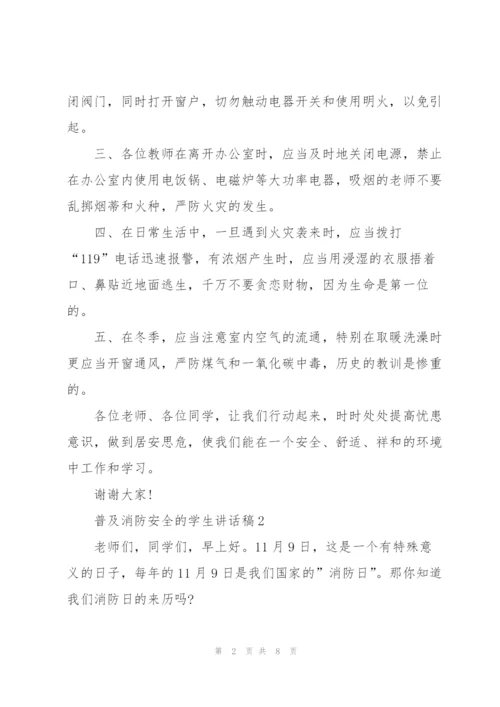 闭阀门，同时打开窗户，切勿触动电器开关和使用明火，以免引起。

三、各位教师在离开办公室时，应当及时地关闭电源，禁止在办公室内使用电饭锅、电磁炉等大功率电器，吸烟的老师不要乱掷烟蒂和火种，严防火灾的发生。

四、在日常生活中，一旦遇到火灾袭来时，应当拨打“119”电话迅速报警，有浓烟产生时，应当用浸湿的衣服捂着口、鼻贴近地面逃生，千万不要贪恋财物，因为生命是第一位的。

五、在冬季，应当注意室内空气的流通，特别在取暖洗澡时更应当开窗通风，严防煤气和一氧化碳中毒，历史的教训是惨重的。

各位老师、各位同学，让我们行动起来，时时处处提高忧患意识，做到居安思危，使我们能在一个安全、舒适、祥和的环境中工作和学习。

谢谢大家!

普及消防安全的学生讲话稿2

老师们，同学们，早上好。11月9日，这是一个有特殊意义的日子，每年的11月9日是我们国家的”消防日”。那你知道我们消防日的来历吗?

第 2 页 共 8 页